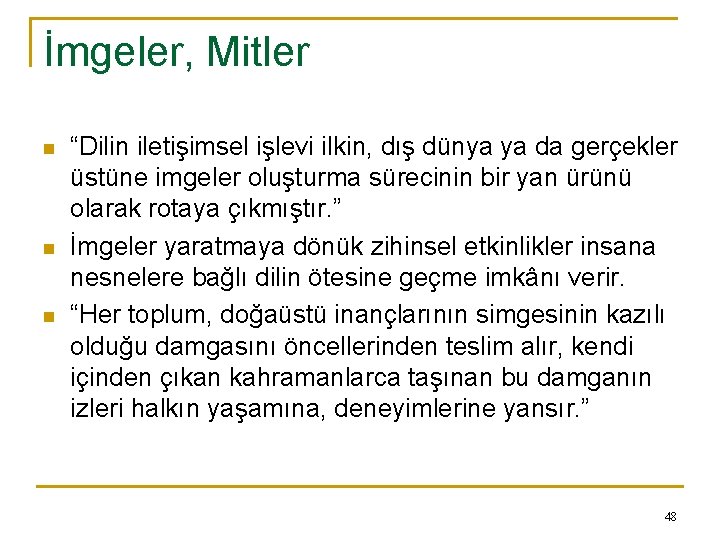 İmgeler, Mitler

“Dilin iletişimsel işlevi ilkin, dış dünya ya da gerçekler üstüne imgeler oluşturma sürecinin bir yan ürünü olarak rotaya çıkmıştır.”

İmgeler yaratmaya dönük zihinsel etkinlikler insana nesnelere bağlı dilin ötesine geçme imkânı verir.

“Her toplum, doğaüstü inançlarının simgesinin kazılı olduğu damgasını öncellerinden teslim alır, kendi içinden çıkan kahramanlarca taşınan bu damganın izleri halkın yaşamına, deneyimlerine yansır.”

48